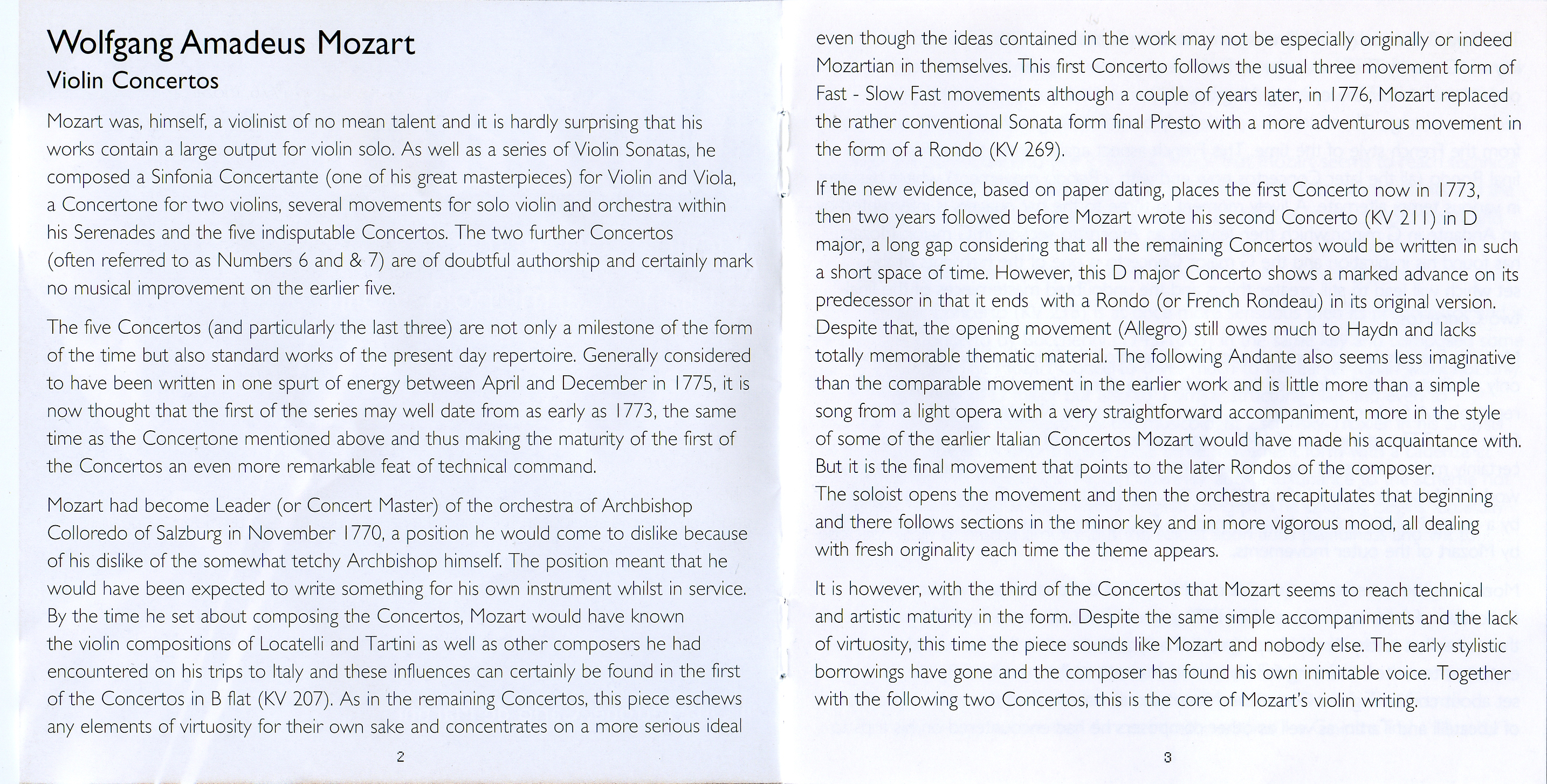 Wolfgang Amadeus Mozart
Violin Concertos

Mozart was, himself, a violinist of no mean talent and it is hardly surprising that his works contain a large output for violin solo. As well as a series of Violin Sonatas, he composed a Sinfonia Concertante (one of his great masterpieces) for Violin and Viola, a Concertone for two violins, several movements for solo violin and orchestra within his Serenades and the five indisputable Concertos. The two further Concertos (often referred to as Numbers 6 and & 7) are of doubtful authorship and certainly mark no musical improvement on the earlier five.

The five Concertos (and particularly the last three) are not only a milestone of the form of the time but also standard works of the present day repertoire. Generally considered to have been written in one spurt of energy between April and December in 1775, it is now thought that the first of the series may well date from as early as 1773, the same time as the Concertone mentioned above and thus making the maturity of the first of the Concertos an even more remarkable feat of technical command.

Mozart had become Leader (or Concert Master) of the orchestra of Archbishop Colloredo of Salzburg in November 1770, a position he would come to dislike because of his dislike of the somewhat tetchy Archbishop himself. The position meant that he would have been expected to write something for his own instrument whilst in service. By the time he set about composing the Concertos, Mozart would have known the violin compositions of Locatelli and Tartini as well as other composers he had encountered on his trips to Italy and these influences can certainly be found in the first of the Concertos in B flat (KV 207). As in the remaining Concertos, this piece eschews any elements of virtuosity for their own sake and concentrates on a more serious ideal

2

even though the ideas contained in the work may not be especially originally or indeed Mozartian in themselves. This first Concerto follows the usual three movement form of Fast - Slow Fast movements although a couple of years later, in 1776, Mozart replaced the rather conventional Sonata form final Presto with a more adventurous movement in the form of a Rondo (KV 269).

If the new evidence, based on paper dating, places the first Concerto now in 1773, then two years followed before Mozart wrote his second Concerto (KV 211) in D major, a long gap considering that all the remaining Concertos would be written in such a short space of time. However, this D major Concerto shows a marked advance on its predecessor in that it ends with a Rondo (or French Rondeau) in its original version. Despite that, the opening movement (Allegro) still owes much to Haydn and lacks totally memorable thematic material. The following Andante also seems less imaginative than the comparable movement in the earlier work and is little more than a simple song from a light opera with a very straightforward accompaniment, more in the style of some of the earlier Italian Concertos Mozart would have made his acquaintance with. But it is the final movement that points to the later Rondos of the composer. The soloist opens the movement and then the orchestra recapitulates that beginning and there follows sections in the minor key and in more vigorous mood, all dealing with fresh originality each time the theme appears.

It is however, with the third of the Concertos that Mozart seems to reach technical and artistic maturity in the form. Despite the same simple accompaniments and the lack of virtuosity, this time the piece sounds like Mozart and nobody else. The early stylistic borrowings have gone and the composer has found his own inimitable voice. Together with the following two Concertos, this is the core of Mozart's violin writing.

3